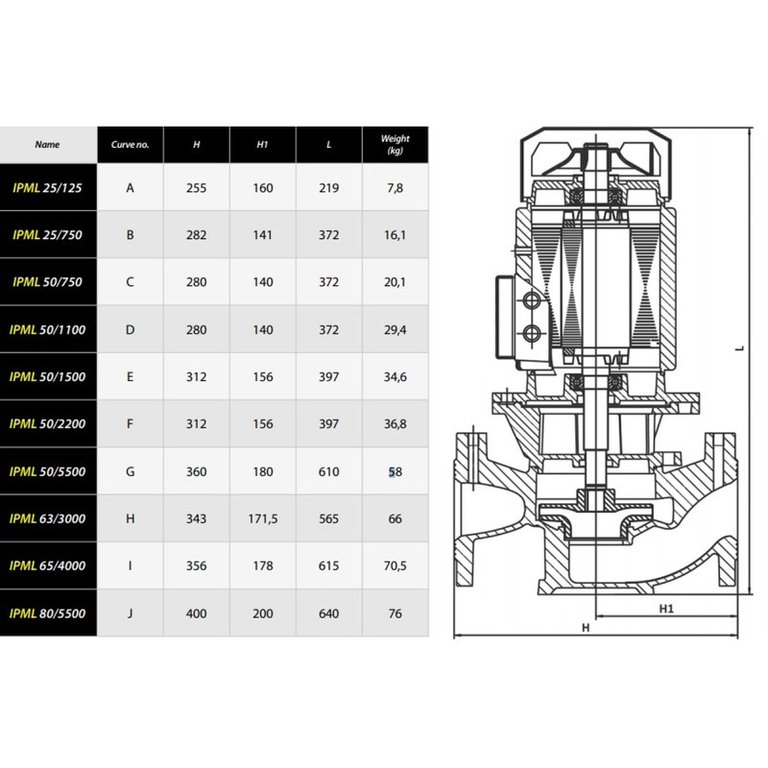 | Name | Curve no. | H | H1 | L | Weight (kg) |
|---|---|---|---|---|---|
| IPML 25/125 | A | 255 | 160 | 219 | 7,8 |
| IPML 25/750 | B | 282 | 141 | 372 | 16,1 |
| IPML 50/750 | C | 280 | 140 | 372 | 20,1 |
| IPML 50/1100 | D | 280 | 140 | 372 | 29,4 |
| IPML 50/1500 | E | 312 | 156 | 397 | 34,6 |
| IPML 50/2200 | F | 312 | 156 | 397 | 36,8 |
| IPML 50/5500 | G | 360 | 180 | 610 | 58 |
| IPML 63/3000 | H | 343 | 171,5 | 565 | 66 |
| IPML 65/4000 | I | 356 | 178 | 615 | 70,5 |
| IPML 80/5500 | J | 400 | 200 | 640 | 76 |

L
H1
H